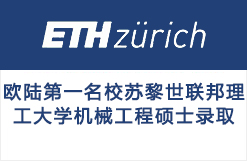 ETH zürich

欧陆第一名校苏黎世联邦理工大学机械工程硕士录取